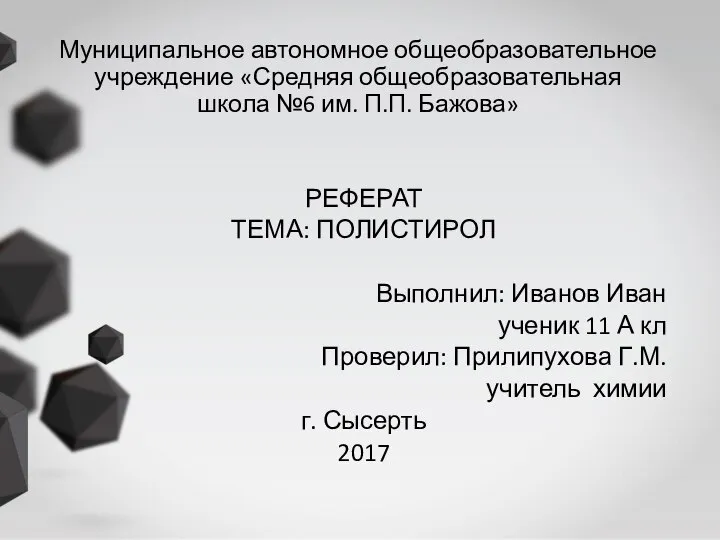 Муниципальное автономное общеобразовательное учреждение «Средняя общеобразовательная школа №6 им. П.П. Бажова»

РЕФЕРАТ
ТЕМА: ПОЛИСТИРОЛ

Выполнил: Иванов Иван
ученик 11 А кл
Проверил: Прилипухова Г.М.
учитель химии

г. Сысерть
2017